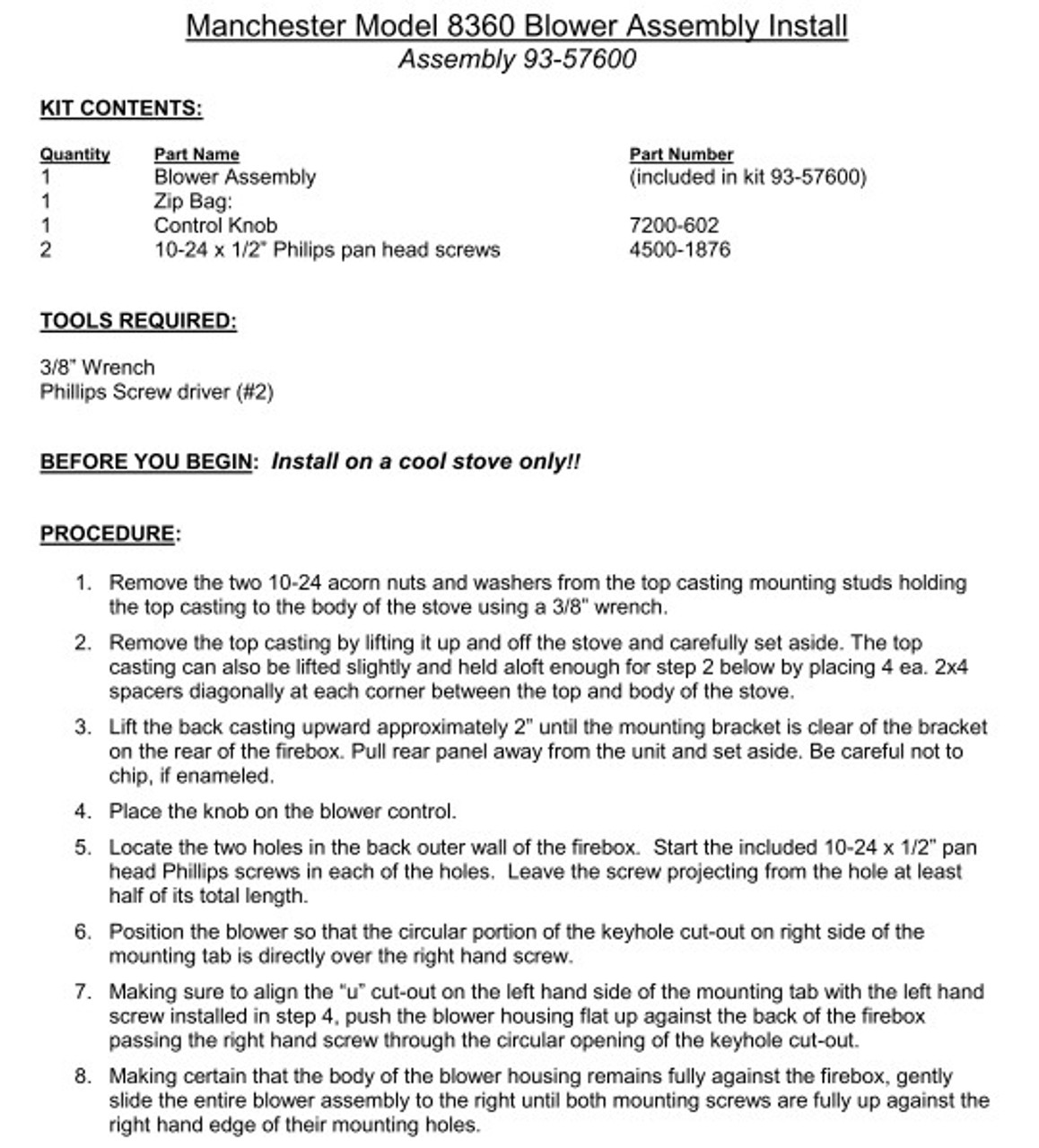 Manchester Model 8360 Blower Assembly Install
Assembly 93-57600

KIT CONTENTS:

| Quantity | Part Name | Part Number |
|---|---|---|
| 1 | Blower Assembly | (included in kit 93-57600) |
| 1 | Zip Bag: | |
| 1 | Control Knob | 7200-602 |
| 2 | 10-24 x 1/2" Philips pan head screws | 4500-1876 |

TOOLS REQUIRED:

3/8" Wrench
Phillips Screw driver (#2)

BEFORE YOU BEGIN: Install on a cool stove only!!

PROCEDURE:

1. Remove the two 10-24 acorn nuts and washers from the top casting mounting studs holding the top casting to the body of the stove using a 3/8" wrench.

2. Remove the top casting by lifting it up and off the stove and carefully set aside. The top casting can also be lifted slightly and held aloft enough for step 2 below by placing 4 ea. 2x4 spacers diagonally at each corner between the top and body of the stove.

3. Lift the back casting upward approximately 2" until the mounting bracket is clear of the bracket on the rear of the firebox. Pull rear panel away from the unit and set aside. Be careful not to chip, if enameled.

4. Place the knob on the blower control.

5. Locate the two holes in the back outer wall of the firebox. Start the included 10-24 x 1/2" pan head Phillips screws in each of the holes. Leave the screw projecting from the hole at least half of its total length.

6. Position the blower so that the circular portion of the keyhole cut-out on right side of the mounting tab is directly over the right hand screw.

7. Making sure to align the "u" cut-out on the left hand side of the mounting tab with the left hand screw installed in step 4, push the blower housing flat up against the back of the firebox passing the right hand screw through the circular opening of the keyhole cut-out.

8. Making certain that the body of the blower housing remains fully against the firebox, gently slide the entire blower assembly to the right until both mounting screws are fully up against the right hand edge of their mounting holes.